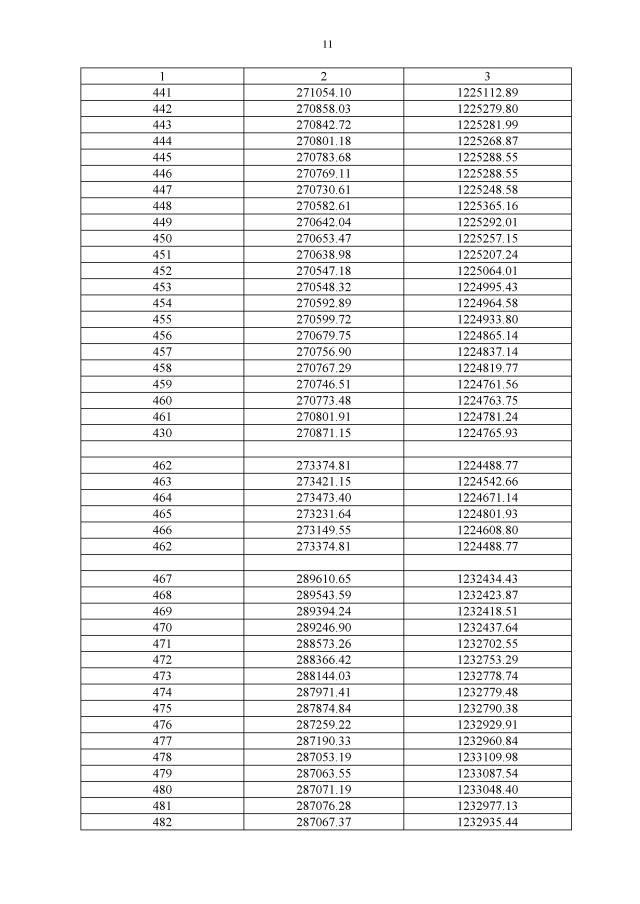 11

| 1 | 2 | 3 |
|---|---|---|
| 441 | 271054.10 | 1225112.89 |
| 442 | 270858.03 | 1225279.80 |
| 443 | 270842.72 | 1225281.99 |
| 444 | 270801.18 | 1225268.87 |
| 445 | 270783.68 | 1225288.55 |
| 446 | 270769.11 | 1225288.55 |
| 447 | 270730.61 | 1225248.58 |
| 448 | 270582.61 | 1225365.16 |
| 449 | 270642.04 | 1225292.01 |
| 450 | 270653.47 | 1225257.15 |
| 451 | 270638.98 | 1225207.24 |
| 452 | 270547.18 | 1225064.01 |
| 453 | 270548.32 | 1224995.43 |
| 454 | 270592.89 | 1224964.58 |
| 455 | 270599.72 | 1224933.80 |
| 456 | 270679.75 | 1224865.14 |
| 457 | 270756.90 | 1224837.14 |
| 458 | 270767.29 | 1224819.77 |
| 459 | 270746.51 | 1224761.56 |
| 460 | 270773.48 | 1224763.75 |
| 461 | 270801.91 | 1224781.24 |
| 430 | 270871.15 | 1224765.93 |
| | | |
| 462 | 273374.81 | 1224488.77 |
| 463 | 273421.15 | 1224542.66 |
| 464 | 273473.40 | 1224671.14 |
| 465 | 273231.64 | 1224801.93 |
| 466 | 273149.55 | 1224608.80 |
| 462 | 273374.81 | 1224488.77 |
| | | |
| 467 | 289610.65 | 1232434.43 |
| 468 | 289543.59 | 1232423.87 |
| 469 | 289394.24 | 1232418.51 |
| 470 | 289246.90 | 1232437.64 |
| 471 | 288573.26 | 1232702.55 |
| 472 | 288366.42 | 1232753.29 |
| 473 | 288144.03 | 1232778.74 |
| 474 | 287971.41 | 1232779.48 |
| 475 | 287874.84 | 1232790.38 |
| 476 | 287259.22 | 1232929.91 |
| 477 | 287190.33 | 1232960.84 |
| 478 | 287053.19 | 1233109.98 |
| 479 | 287063.55 | 1233087.54 |
| 480 | 287071.19 | 1233048.40 |
| 481 | 287076.28 | 1232977.13 |
| 482 | 287067.37 | 1232935.44 |